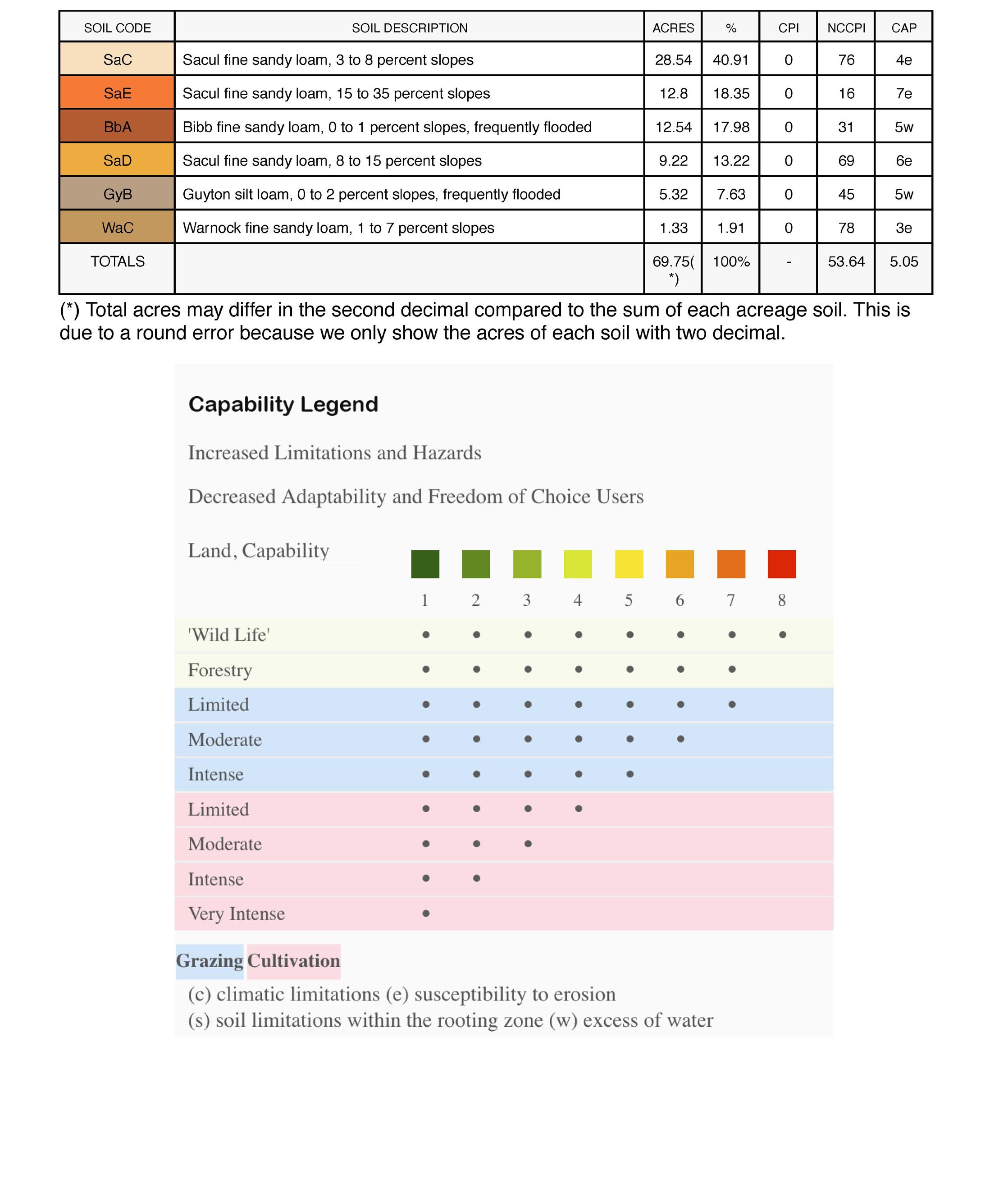 | SOIL CODE | SOIL DESCRIPTION | ACRES | % | CPI | NCCPI | CAP |
|---|---|---|---|---|---|---|
| SaC | Sacul fine sandy loam, 3 to 8 percent slopes | 28.54 | 40.91 | 0 | 76 | 4e |
| SaE | Sacul fine sandy loam, 15 to 35 percent slopes | 12.8 | 18.35 | 0 | 16 | 7e |
| BbA | Bibb fine sandy loam, 0 to 1 percent slopes, frequently flooded | 12.54 | 17.98 | 0 | 31 | 5w |
| SaD | Sacul fine sandy loam, 8 to 15 percent slopes | 9.22 | 13.22 | 0 | 69 | 6e |
| GyB | Guyton silt loam, 0 to 2 percent slopes, frequently flooded | 5.32 | 7.63 | 0 | 45 | 5w |
| WaC | Warnock fine sandy loam, 1 to 7 percent slopes | 1.33 | 1.91 | 0 | 78 | 3e |
| TOTALS | | 69.75(*) | 100% | - | 53.64 | 5.05 |

(*) Total acres may differ in the second decimal compared to the sum of each acreage soil. This is due to a round error because we only show the acres of each soil with two decimal.

Capability Legend

Increased Limitations and Hazards

Decreased Adaptability and Freedom of Choice Users

| Land, Capability | 1 | 2 | 3 | 4 | 5 | 6 | 7 | 8 |
|---|---|---|---|---|---|---|---|---|
| 'Wild Life' | • | • | • | • | • | • | • | • |
| Forestry | • | • | • | • | • | • | • | |
| Limited | • | • | • | • | • | • | • | |
| Moderate | • | • | • | • | • | • | | |
| Intense | • | • | • | • | • | | | |
| Limited | • | • | • | • | | | | |
| Moderate | • | • | • | | | | | |
| Intense | • | • | | | | | | |
| Very Intense | • | | | | | | | |

Grazing Cultivation

(c) climatic limitations (e) susceptibility to erosion
(s) soil limitations within the rooting zone (w) excess of water